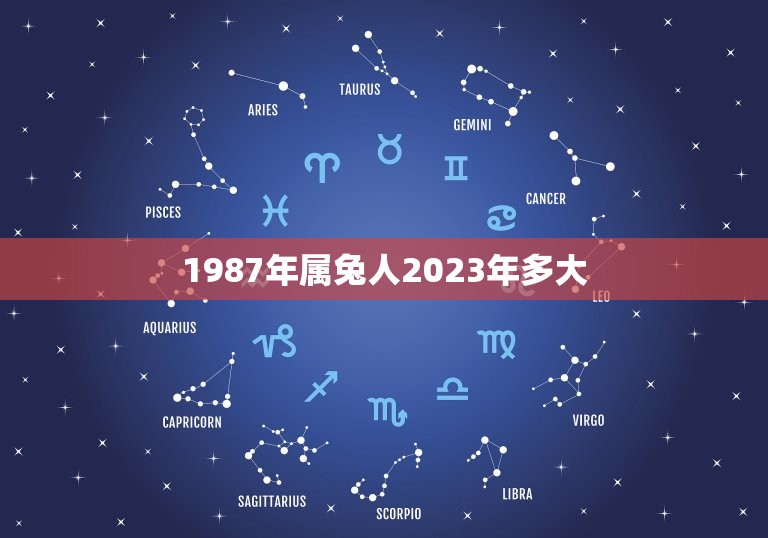 TAURUS
ARIES
GEMINI
PISCES
CANCER
1987年属兔人2023年多大
LEO
AQUARIUS
CAPRICORN
VIRGO
SAGITTARIUS
SCORPIO
LIBRA